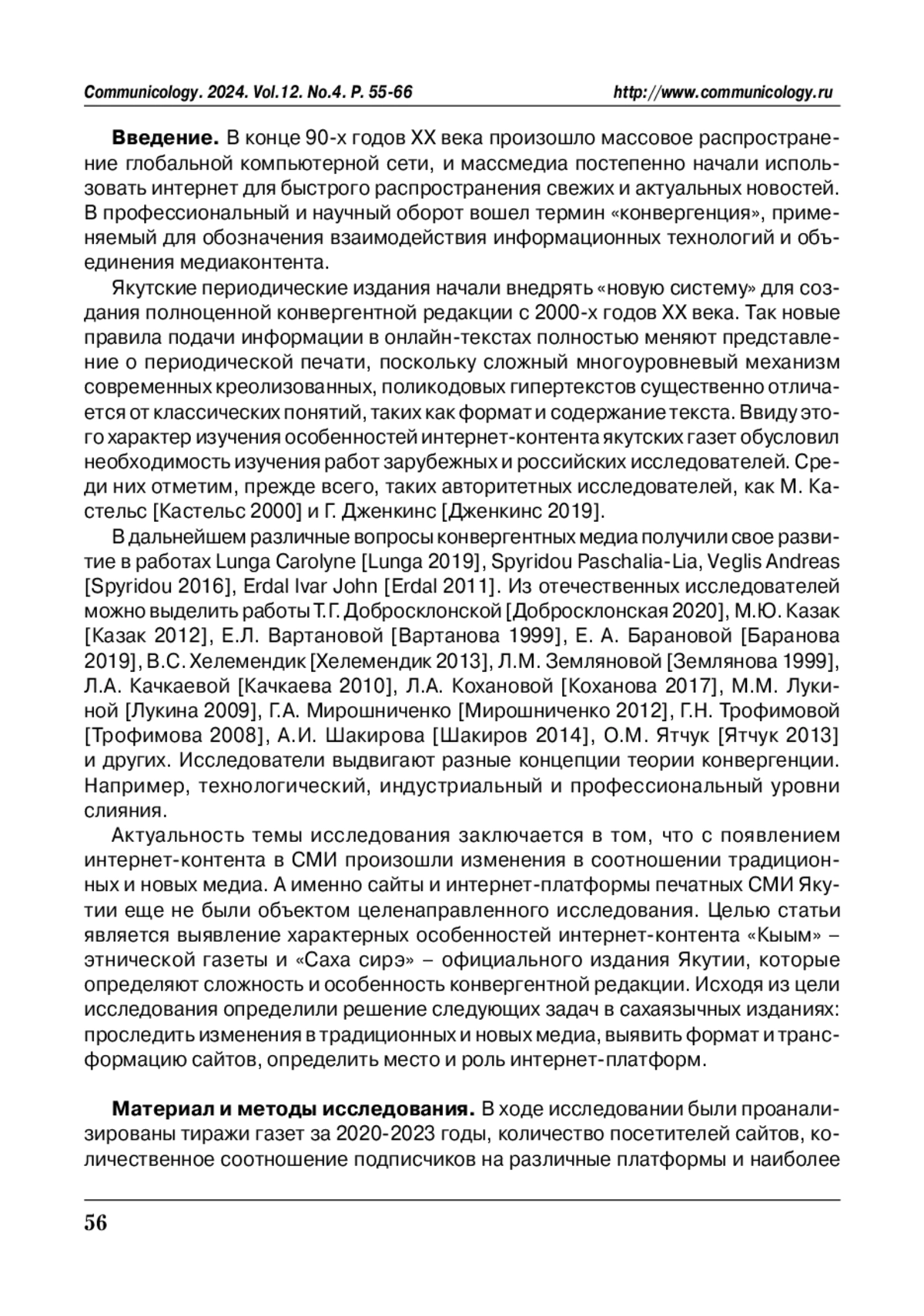 Communicology. 2024. Vol.12. No.4. P. 55-66 http://www.communicology.ru

**Введение.** В конце 90-х годов XX века произошло массовое распространение глобальной компьютерной сети, и массмедиа постепенно начали использовать интернет для быстрого распространения свежих и актуальных новостей. В профессиональный и научный оборот вошел термин «конвергенция», применяемый для обозначения взаимодействия информационных технологий и объединения медиаконтента.

Якутские периодические издания начали внедрять «новую систему» для создания полноценной конвергентной редакции с 2000-х годов XX века. Так новые правила подачи информации в онлайн-текстах полностью меняют представление о периодической печати, поскольку сложный многоуровневый механизм современных креолизованных, поликодовых гипертекстов существенно отличается от классических понятий, таких как формат и содержание текста. Ввиду этого характер изучения особенностей интернет-контента якутских газет обусловил необходимость изучения работ зарубежных и российских исследователей. Среди них отметим, прежде всего, таких авторитетных исследователей, как М. Кастельс [Кастельс 2000] и Г. Дженкинс [Дженкинс 2019].

В дальнейшем различные вопросы конвергентных медиа получили свое развитие в работах Lunga Carolyne [Lunga 2019], Spyridou Paschalia-Lia, Veglis Andreas [Spyridou 2016], Erdal Ivar John [Erdal 2011]. Из отечественных исследователей можно выделить работы Т.Г. Добросклонской [Добросклонская 2020], М.Ю. Казак [Казак 2012], Е.Л. Вартановой [Вартанова 1999], Е. А. Барановой [Баранова 2019], В.С. Хелемендик [Хелемендик 2013], Л.М. Земляновой [Землянова 1999], Л.А. Качкаевой [Качкаева 2010], Л.А. Кохановой [Коханова 2017], М.М. Лукиной [Лукина 2009], Г.А. Мирошниченко [Мирошниченко 2012], Г.Н. Трофимовой [Трофимова 2008], А.И. Шакирова [Шакиров 2014], О.М. Ятчук [Ятчук 2013] и других. Исследователи выдвигают разные концепции теории конвергенции. Например, технологический, индустриальный и профессиональный уровни слияния.

Актуальность темы исследования заключается в том, что с появлением интернет-контента в СМИ произошли изменения в соотношении традиционных и новых медиа. А именно сайты и интернет-платформы печатных СМИ Якутии еще не были объектом целенаправленного исследования. Целью статьи является выявление характерных особенностей интернет-контента «Кыым» – этнической газеты и «Саха сирэ» – официального издания Якутии, которые определяют сложность и особенность конвергентной редакции. Исходя из цели исследования определили решение следующих задач в сахаязычных изданиях: проследить изменения в традиционных и новых медиа, выявить формат и трансформацию сайтов, определить место и роль интернет-платформ.

**Материал и методы исследования.** В ходе исследовании были проанализированы тиражи газет за 2020-2023 годы, количество посетителей сайтов, количественное соотношение подписчиков на различные платформы и наиболее

56